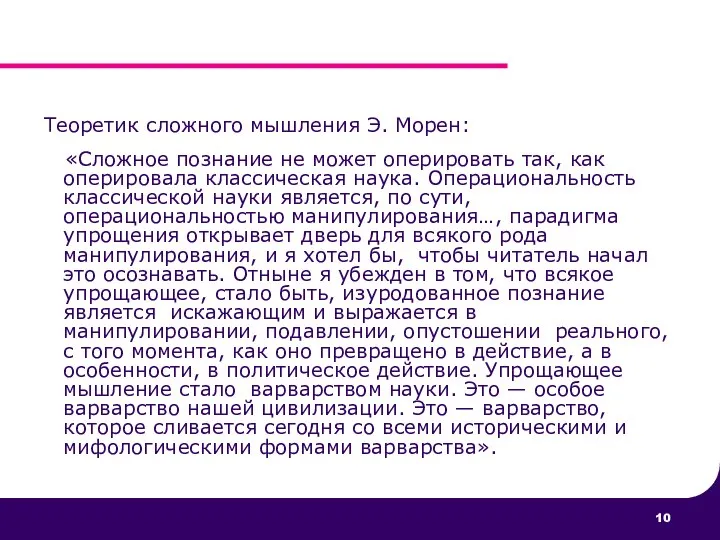 Теоретик сложного мышления Э. Морен:

«Сложное познание не может оперировать так, как оперировала классическая наука. Операциональность классической науки является, по сути, операциональностью манипулирования…, парадигма упрощения открывает дверь для всякого рода манипулирования, и я хотел бы, чтобы читатель начал это осознавать. Отныне я убежден в том, что всякое упрощающее, стало быть, изуродованное познание является искажающим и выражается в манипулировании, подавлении, опустошении реального, с того момента, как оно превращено в действие, а в особенности, в политическое действие. Упрощающее мышление стало варварством науки. Это — особое варварство нашей цивилизации. Это — варварство, которое сливается сегодня со всеми историческими и мифологическими формами варварства».

10